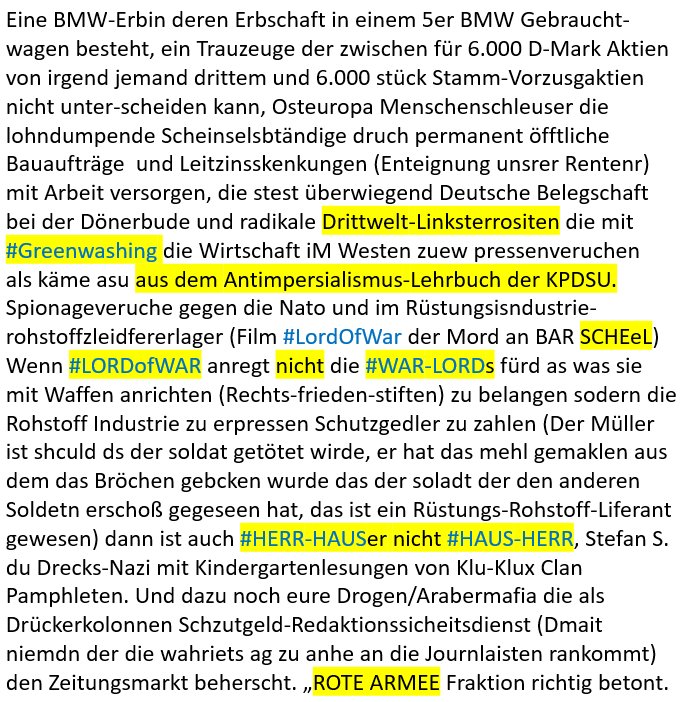 Eine BMW-Erbin deren Erbschaft in einem 5er BMW Gebrauchtwagen besteht, ein Trauzeuge der zwischen für 6.000 D-Mark Aktien von irgend jemand drittem und 6.000 stück Stamm-Vorzusgaktien nicht unter-scheiden kann, Osteuropa Menschenschleuser die lohndumpende Scheinselsbtändige druch permanent öfftliche Bauaufträge und Leitzinsskenkungen (Enteignung unsrer Rentenr) mit Arbeit versorgen, die stest überwiegend Deutsche Belegschaft bei der Dönerbude und radikale Drittwelt-Linksterrositen die mit #Greenwashing die Wirtschaft iM Westen zuew pressenveruchen als käme asu aus dem Antimpersialismus-Lehrbuch der KPDSU. Spionageveruche gegen die Nato und im Rüstungsisndustrierohstoffzleidfererlager (Film #LordOfWar der Mord an BAR SCHEeL) Wenn #LORDofWAR anregt nicht die #WAR-LORDs fürd as was sie mit Waffen anrichten (Rechts-frieden-stiften) zu belangen sodern die Rohstoff Industrie zu erpressen Schutzgedler zu zahlen (Der Müller ist shculd ds der soldat getötet wirde, er hat das mehl gemaklen aus dem das Bröchen gebcken wurde das der soladt der den anderen Soldetn erschoß gegeseen hat, das ist ein Rüstungs-Rohstoff-Liferant gewesen) dann ist auch #HERR-HAUSer nicht #HAUS-HERR, Stefan S. du Drecks-Nazi mit Kindergartenlesungen von Klu-Klux Clan Pamphleten. Und dazu noch eure Drogen/Arabermafia die als Drückerkolonnen Schzutgeld-Redaktionssicheitsdienst (Dmait niemdn der die wahriets ag zu anhe an die Journlaisten rankommt) den Zeitungsmarkt beherscht. „ROTE ARMEE Fraktion richtig betont.